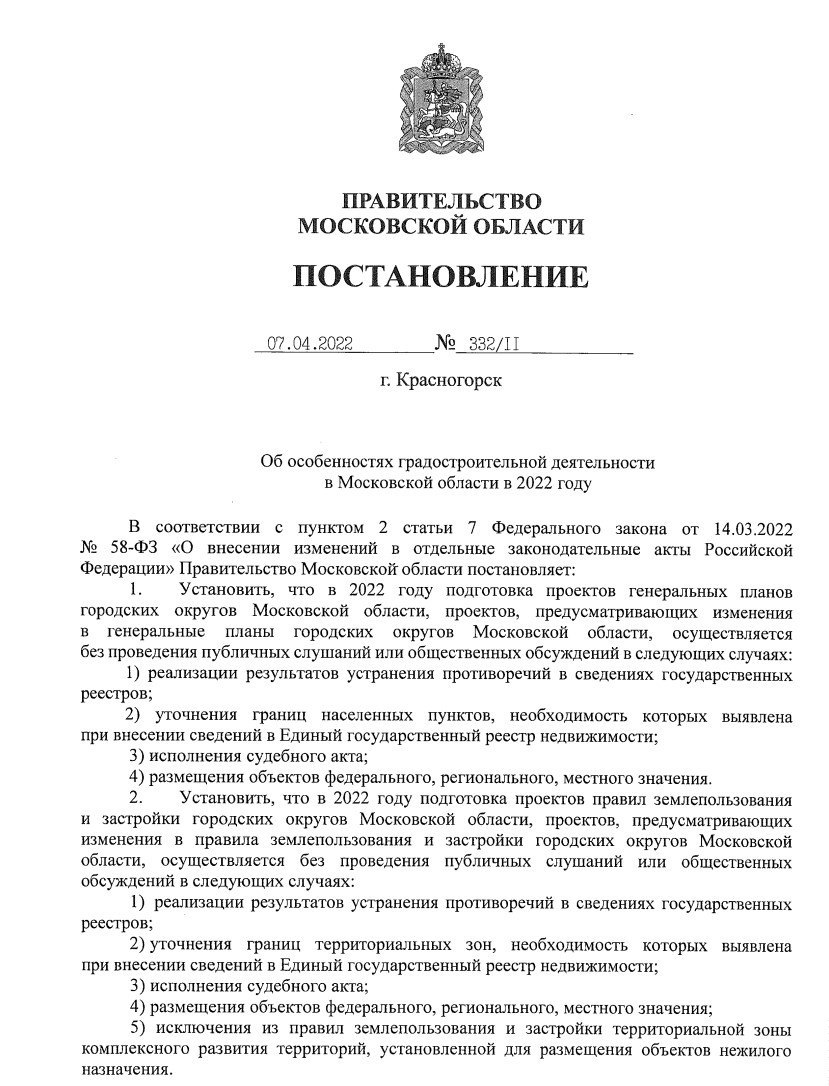 ПРАВИТЕЛЬСТВО
МОСКОВСКОЙ ОБЛАСТИ

ПОСТАНОВЛЕНИЕ

07.04.2022 № 332/11

г. Красногорск

Об особенностях градостроительной деятельности
в Московской области в 2022 году

В соответствии с пунктом 2 статьи 7 Федерального закона от 14.03.2022 № 58-ФЗ «О внесении изменений в отдельные законодательные акты Российской Федерации» Правительство Московской области постановляет:

1. Установить, что в 2022 году подготовка проектов генеральных планов городских округов Московской области, проектов, предусматривающих изменения в генеральные планы городских округов Московской области, осуществляется без проведения публичных слушаний или общественных обсуждений в следующих случаях:

1) реализации результатов устранения противоречий в сведениях государственных реестров;

2) уточнения границ населенных пунктов, необходимость которых выявлена при внесении сведений в Единый государственный реестр недвижимости;

3) исполнения судебного акта;

4) размещения объектов федерального, регионального, местного значения.

2. Установить, что в 2022 году подготовка проектов правил землепользования и застройки городских округов Московской области, проектов, предусматривающих изменения в правила землепользования и застройки городских округов Московской области, осуществляется без проведения публичных слушаний или общественных обсуждений в следующих случаях:

1) реализации результатов устранения противоречий в сведениях государственных реестров;

2) уточнения границ территориальных зон, необходимость которых выявлена при внесении сведений в Единый государственный реестр недвижимости;

3) исполнения судебного акта;

4) размещения объектов федерального, регионального, местного значения;

5) исключения из правил землепользования и застройки территориальной зоны комплексного развития территорий, установленной для размещения объектов нежилого назначения.